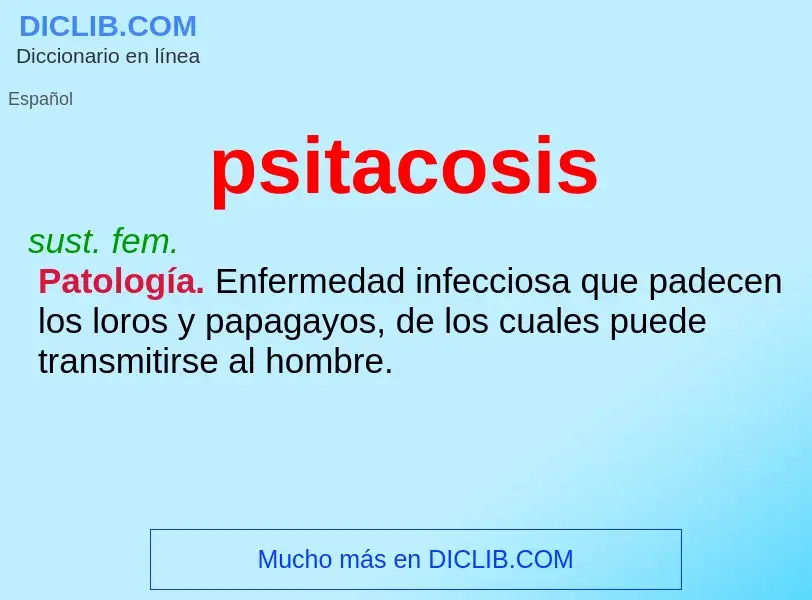 DICLIB.COM
Diccionario en línea

Español

psitacosis

sust. fem.
Patología. Enfermedad infecciosa que padecen los loros y papagayos, de los cuales puede transmitirse al hombre.

Mucho más en DICLIB.COM